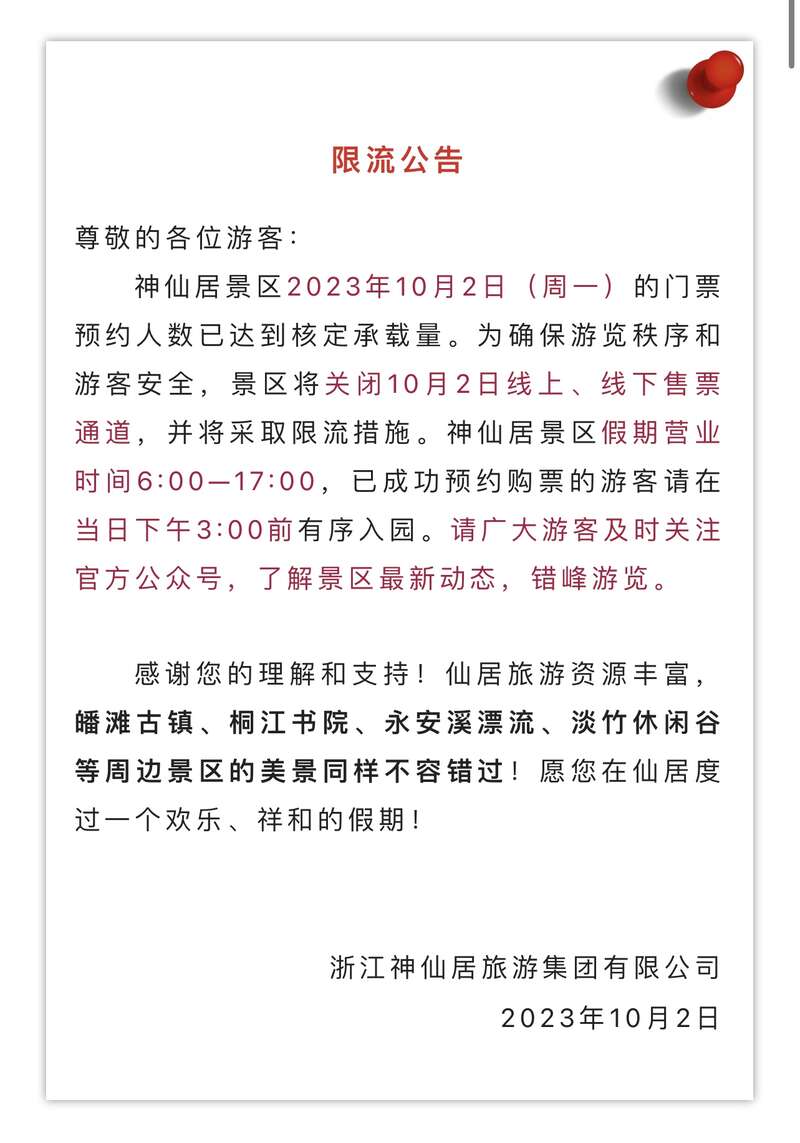 限流公告

尊敬的各位游客:

神仙居景区2023年10月2日(周一)的门票预约人数已达到核定承载量。为确保游览秩序和游客安全,景区将关闭10月2日线上、线下售票通道,并将采取限流措施。神仙居景区假期营业时间6:00—17:00,已成功预约购票的游客请在当日下午3:00前有序入园。请广大游客及时关注官方公众号,了解景区最新动态,错峰游览。

感谢您的理解和支持!仙居旅游资源丰富,皤滩古镇、桐江书院、永安溪漂流、淡竹休闲谷等周边景区的美景同样不容错过!愿您在仙居度过一个欢乐、祥和的假期!

浙江神仙居旅游集团有限公司
2023年10月2日